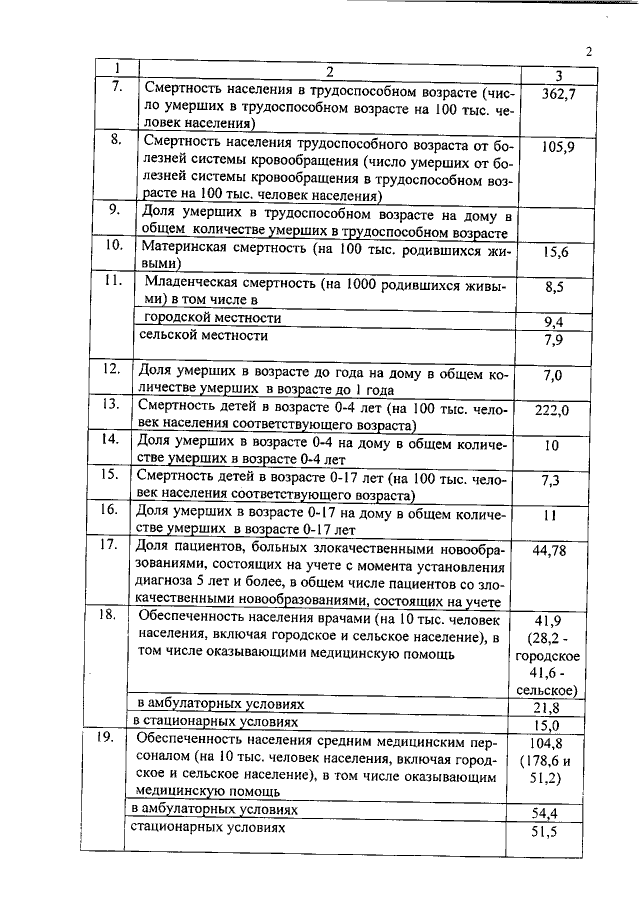 2

| 1 | 2 | 3 |
|---|---|---|
| 7. | Смертность населения в трудоспособном возрасте (число умерших в трудоспособном возрасте на 100 тыс. человек населения) | 362,7 |
| 8. | Смертность населения трудоспособного возраста от болезней системы кровообращения (число умерших от болезней системы кровообращения в трудоспособном возрасте на 100 тыс. человек населения) | 105,9 |
| 9. | Доля умерших в трудоспособном возрасте на дому в общем количестве умерших в трудоспособном возрасте | |
| 10. | Материнская смертность (на 100 тыс. родившихся живыми) | 15,6 |
| 11. | Младенческая смертность (на 1000 родившихся живыми) в том числе в | 8,5 |
| | городской местности | 9,4 |
| | сельской местности | 7,9 |
| 12. | Доля умерших в возрасте до года на дому в общем количестве умерших в возрасте до 1 года | 7,0 |
| 13. | Смертность детей в возрасте 0-4 лет (на 100 тыс. человек населения соответствующего возраста) | 222,0 |
| 14. | Доля умерших в возрасте 0-4 на дому в общем количестве умерших в возрасте 0-4 лет | 10 |
| 15. | Смертность детей в возрасте 0-17 лет (на 100 тыс. человек населения соответствующего возраста) | 7,3 |
| 16. | Доля умерших в возрасте 0-17 на дому в общем количестве умерших в возрасте 0-17 лет | 11 |
| 17. | Доля пациентов, больных злокачественными новообразованиями, состоящих на учете с момента установления диагноза 5 лет и более, в общем числе пациентов со злокачественными новообразованиями, состоящих на учете | 44,78 |
| 18. | Обеспеченность населения врачами (на 10 тыс. человек населения, включая городское и сельское население), в том числе оказывающими медицинскую помощь | 41,9 (28,2 - городское 41,6 - сельское) |
| | в амбулаторных условиях | 21,8 |
| | в стационарных условиях | 15,0 |
| 19. | Обеспеченность населения средним медицинским персоналом (на 10 тыс. человек населения, включая городское и сельское население), в том числе оказывающим медицинскую помощь | 104,8 (178,6 и 51,2) |
| | в амбулаторных условиях | 54,4 |
| | стационарных условиях | 51,5 |